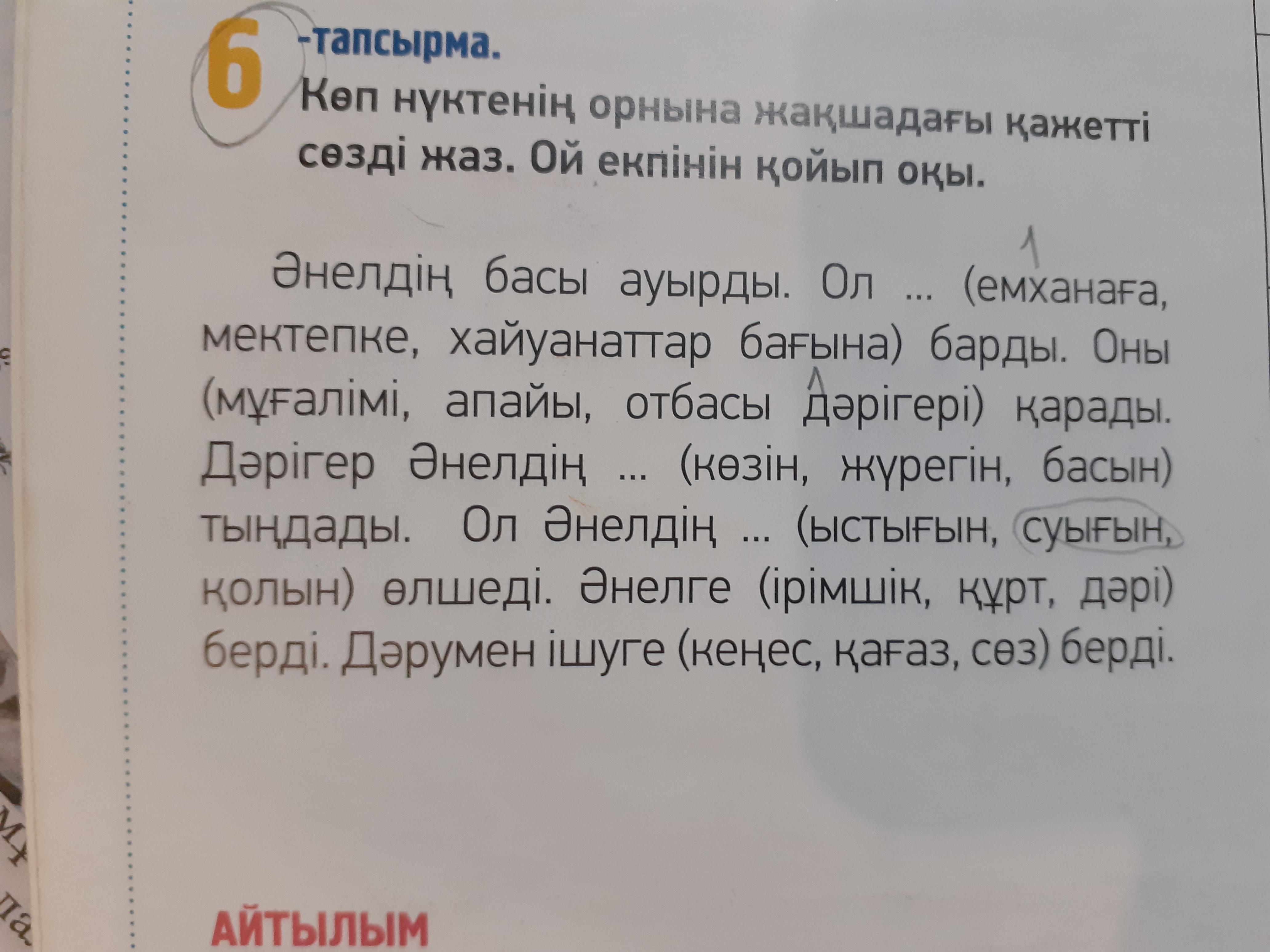 6-тапсырма.
Көп нүктенің орнына жақшадағы қажетті сөзді жаз. Ой екпінін қойып оқы.

Әнелдің басы ауырды. Ол ... (емханаға, мектепке, хайуанаттар бағына) барды. Оны (мұғалімі, апайы, отбасы дәрігері) қарады. Дәрігер Әнелдің ... (көзін, жүрегін, басын) тыңдады. Ол Әнелдің ... (ыстығын, суығын, қолын) өлшеді. Әнелге (ірімшік, құрт, дәрі) берді. Дәрумен ішуге (кеңес, қағаз, сөз) берді.

АЙТЫЛЫМ